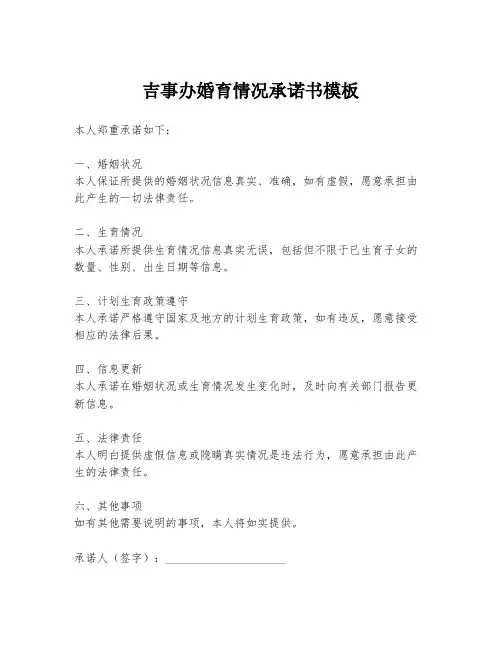 吉事办婚育情况承诺书模板

本人郑重承诺如下：

一、婚姻状况
本人保证所提供的婚姻状况信息真实、准确，如有虚假，愿意承担由此产生的一切法律责任。

二、生育情况
本人承诺所提供生育情况信息真实无误，包括但不限于已生育子女的数量、性别、出生日期等信息。

三、计划生育政策遵守
本人承诺严格遵守国家及地方的计划生育政策，如有违反，愿意接受相应的法律后果。

四、信息更新
本人承诺在婚姻状况或生育情况发生变化时，及时向有关部门报告更新信息。

五、法律责任
本人明白提供虚假信息或隐瞒真实情况是违法行为，愿意承担由此产生的法律责任。

六、其他事项
如有其他需要说明的事项，本人将如实提供。

承诺人（签字）：____________________